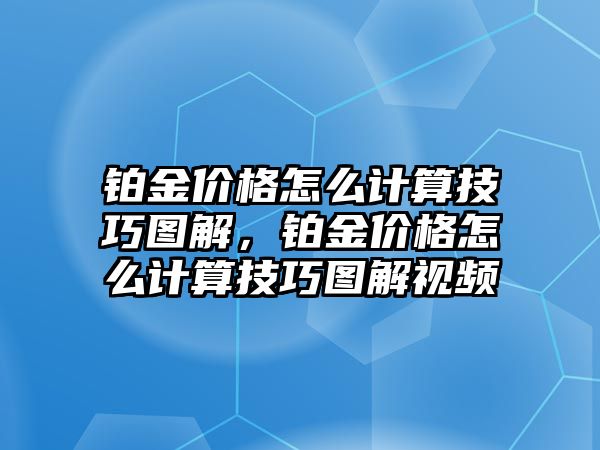 铂金价格怎么计算技巧图解，铂金价格怎么计算技巧图解视频